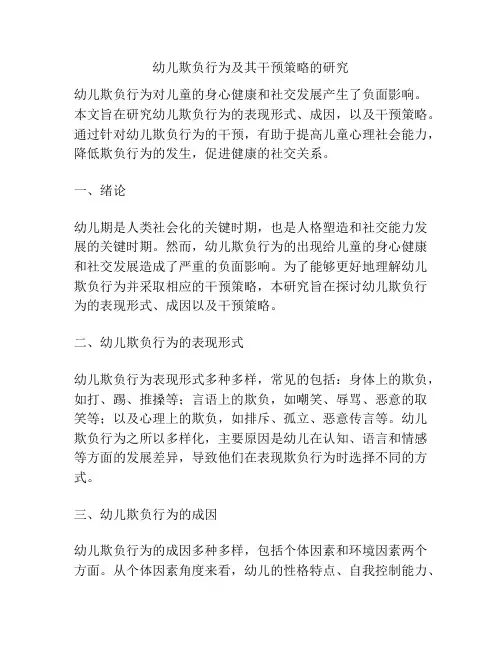 幼儿欺负行为及其干预策略的研究

幼儿欺负行为对儿童的身心健康和社交发展产生了负面影响。本文旨在研究幼儿欺负行为的表现形式、成因，以及干预策略。通过针对幼儿欺负行为的干预，有助于提高儿童心理社会能力，降低欺负行为的发生，促进健康的社交关系。

一、绪论

幼儿期是人类社会化的关键时期，也是人格塑造和社交能力发展的关键时期。然而，幼儿欺负行为的出现给儿童的身心健康和社交发展造成了严重的负面影响。为了能够更好地理解幼儿欺负行为并采取相应的干预策略，本研究旨在探讨幼儿欺负行为的表现形式、成因以及干预策略。

二、幼儿欺负行为的表现形式

幼儿欺负行为表现形式多种多样，常见的包括：身体上的欺负，如打、踢、推搡等；言语上的欺负，如嘲笑、辱骂、恶意的取笑等；以及心理上的欺负，如排斥、孤立、恶意传言等。幼儿欺负行为之所以多样化，主要原因是幼儿在认知、语言和情感等方面的发展差异，导致他们在表现欺负行为时选择不同的方式。

三、幼儿欺负行为的成因

幼儿欺负行为的成因多种多样，包括个体因素和环境因素两个方面。从个体因素角度来看，幼儿的性格特点、自我控制能力、